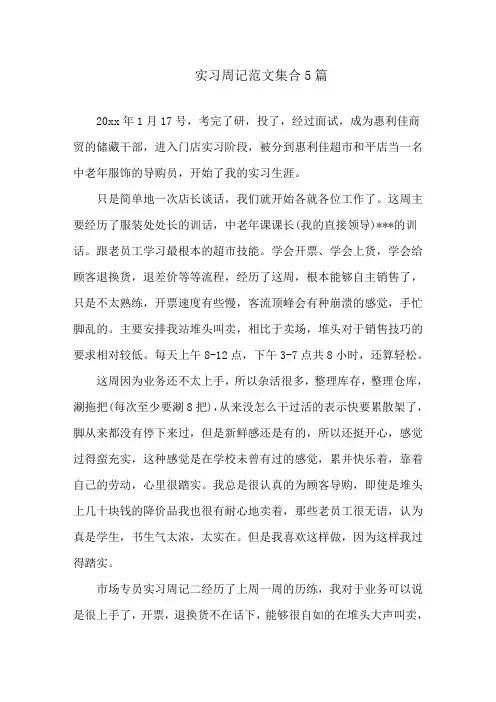 实习周记范文集合5篇

20xx年1月17号，考完了研，投了，经过面试，成为惠利佳商贸的储藏干部，进入门店实习阶段，被分到惠利佳超市和平店当一名中老年服饰的导购员，开始了我的实习生涯。

只是简单地一次店长谈话，我们就开始各就各位工作了。这周主要经历了服装处处长的训话，中老年课课长(我的直接领导)***的训话。跟老员工学习最根本的超市技能。学会开票、学会上货，学会给顾客退换货，退差价等等流程，经历了这周，根本能够自主销售了，只是不太熟练，开票速度有些慢，客流顶峰会有种崩溃的感觉，手忙脚乱的。主要安排我站堆头叫卖，相比于卖场，堆头对于销售技巧的要求相对较低。每天上午8-12点，下午3-7点共8小时，还算轻松。

这周因为业务还不太上手，所以杂活很多，整理库存，整理仓库，涮拖把(每次至少要涮8把)，从来没怎么干过活的表示快要累散架了，脚从来都没有停下来过，但是新鲜感还是有的，所以还挺开心，感觉过得蛮充实，这种感觉是在学校未曾有过的感觉，累并快乐着，靠着自己的劳动，心里很踏实。我总是很认真的为顾客导购，即使是堆头上几十块钱的降价品我也很有耐心地卖着，那些老员工很无语，认为真是学生，书生气太浓，太实在。但是我喜欢这样做，因为这样我过得踏实。

市场专员实习周记二经历了上周一周的历练，我对于业务可以说是很上手了，开票，退换货不在话下，能够很自如的在堆头大声叫卖，